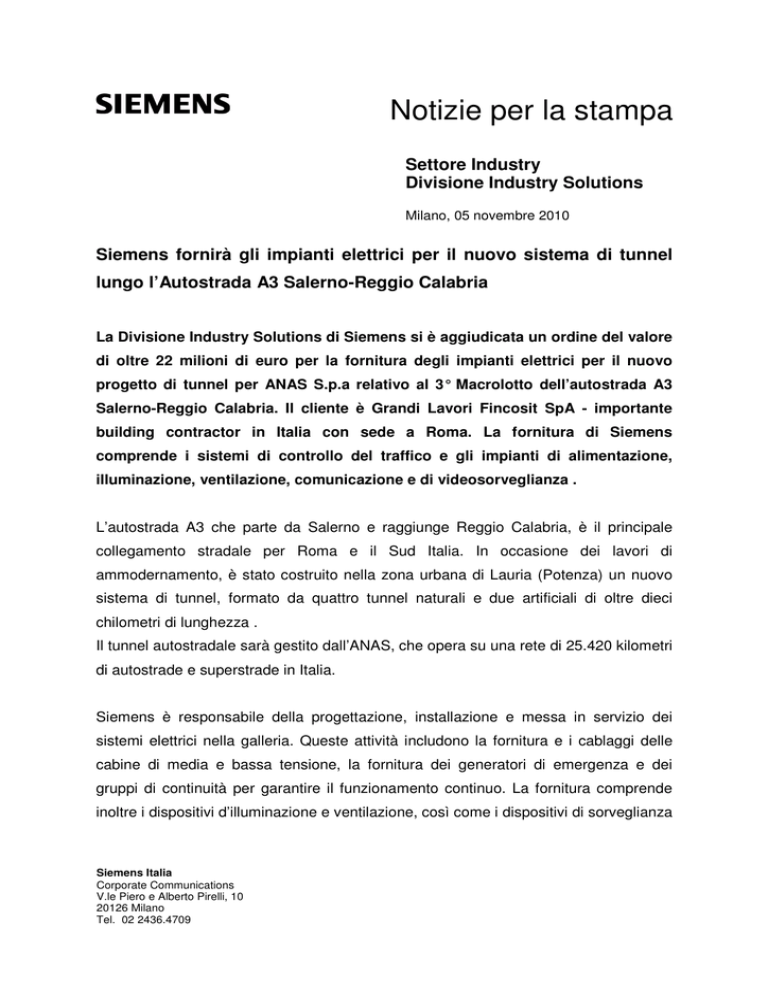 SIEMENS

Notizie per la stampa

Settore Industry
Divisione Industry Solutions

Milano, 05 novembre 2010

Siemens fornirà gli impianti elettrici per il nuovo sistema di tunnel lungo l'Autostrada A3 Salerno-Reggio Calabria

La Divisione Industry Solutions di Siemens si è aggiudicata un ordine del valore di oltre 22 milioni di euro per la fornitura degli impianti elettrici per il nuovo progetto di tunnel per ANAS S.p.a relativo al 3° Macrolotto dell'autostrada A3 Salerno-Reggio Calabria. Il cliente è Grandi Lavori Fincosit SpA - importante building contractor in Italia con sede a Roma. La fornitura di Siemens comprende i sistemi di controllo del traffico e gli impianti di alimentazione, illuminazione, ventilazione, comunicazione e di videosorveglianza .

L'autostrada A3 che parte da Salerno e raggiunge Reggio Calabria, è il principale collegamento stradale per Roma e il Sud Italia. In occasione dei lavori di ammodernamento, è stato costruito nella zona urbana di Lauria (Potenza) un nuovo sistema di tunnel, formato da quattro tunnel naturali e due artificiali di oltre dieci chilometri di lunghezza .
Il tunnel autostradale sarà gestito dall'ANAS, che opera su una rete di 25.420 kilometri di autostrade e superstrade in Italia.

Siemens è responsabile della progettazione, installazione e messa in servizio dei sistemi elettrici nella galleria. Queste attività includono la fornitura e i cablaggi delle cabine di media e bassa tensione, la fornitura dei generatori di emergenza e dei gruppi di continuità per garantire il funzionamento continuo. La fornitura comprende inoltre i dispositivi d'illuminazione e ventilazione, così come i dispositivi di sorveglianza

Siemens Italia
Corporate Communications
V.le Piero e Alberto Pirelli, 10
20126 Milano
Tel. 02 2436.4709